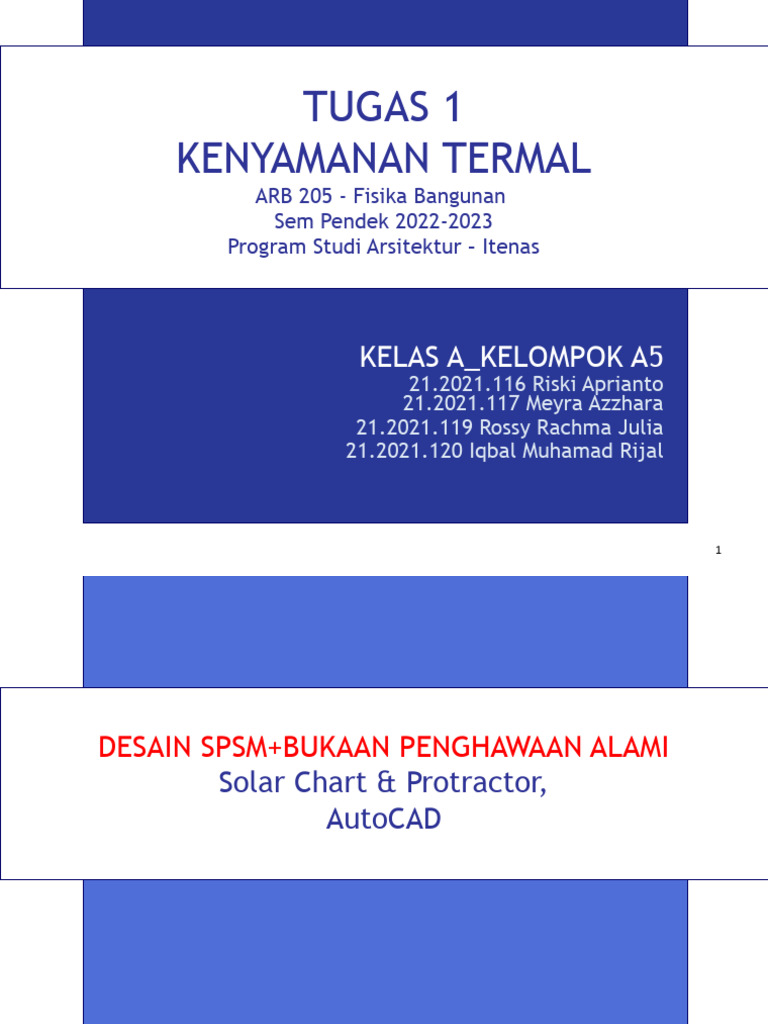 TUGAS 1
KENYAMANAN TERMAL
ARB 205 - Fisika Bangunan
Sem Pendek 2022-2023
Program Studi Arsitektur – Itenas

KELAS A_KELOMPOK A5
21.2021.116 Riski Aprianto
21.2021.117 Meyra Azzhara
21.2021.119 Rossy Rachma Julia
21.2021.120 Iqbal Muhamad Rijal

1

DESAIN SPSM+BUKAAN PENGHAWAAN ALAMI
Solar Chart & Protractor,
AutoCAD